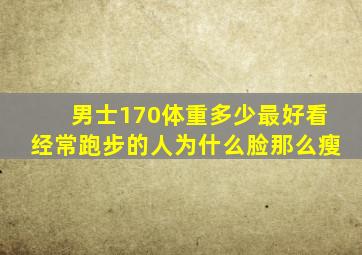 男士170体重多少最好看
经常跑步的人为什么脸那么瘦